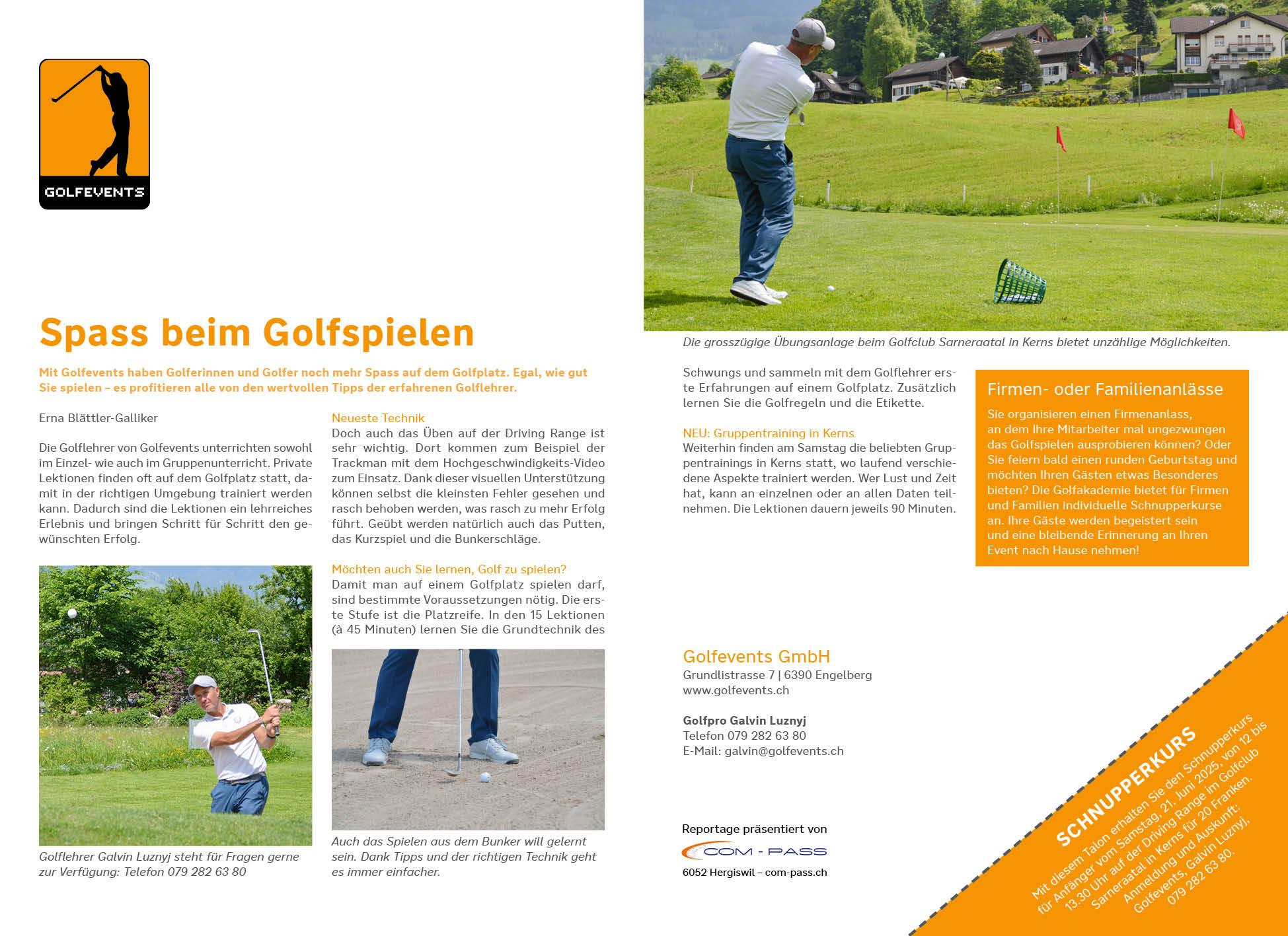 GOLFEVENTS

Spass beim Golfspielen

Mit Golfevents haben Golferinnen und Golfer noch mehr Spass auf dem Golfplatz. Egal, wie gut Sie spielen – es profitieren alle von den wertvollen Tipps der erfahrenen Golflehrer.

Erna Blättler-Galliker

Die Golflehrer von Golfevents unterrichten sowohl im Einzel- wie auch im Gruppenunterricht. Private Lektionen finden oft auf dem Golfplatz statt, damit in der richtigen Umgebung trainiert werden kann. Dadurch sind die Lektionen ein lehrreiches Erlebnis und bringen Schritt für Schritt den gewünschten Erfolg.

Golflehrer Galvin Luznyj steht für Fragen gerne zur Verfügung: Telefon 079 282 63 80

Neueste Technik
Doch auch das Üben auf der Driving Range ist sehr wichtig. Dort kommen zum Beispiel der Trackman mit dem Hochgeschwindigkeits-Video zum Einsatz. Dank dieser visuellen Unterstützung können selbst die kleinsten Fehler gesehen und rasch behoben werden, was rasch zu mehr Erfolg führt. Geübt werden natürlich auch das Putten, das Kurzspiel und die Bunkerschläge.

Möchten auch Sie lernen, Golf zu spielen?
Damit man auf einem Golfplatz spielen darf, sind bestimmte Voraussetzungen nötig. Die erste Stufe ist die Platzreife. In den 15 Lektionen (à 45 Minuten) lernen Sie die Grundtechnik des

Auch das Spielen aus dem Bunker will gelernt sein. Dank Tipps und der richtigen Technik geht es immer einfacher.

Die grosszügige Übungsanlage beim Golfclub Sarneraatal in Kerns bietet unzählige Möglichkeiten.

Schwungs und sammeln mit dem Golflehrer erste Erfahrungen auf einem Golfplatz. Zusätzlich lernen Sie die Golfregeln und die Etikette.

NEU: Gruppentraining in Kerns
Weiterhin finden am Samstag die beliebten Gruppentrainings in Kerns statt, wo laufend verschiedene Aspekte trainiert werden. Wer Lust und Zeit hat, kann an einzelnen oder an allen Daten teilnehmen. Die Lektionen dauern jeweils 90 Minuten.

Firmen- oder Familienanlässe
Sie organisieren einen Firmenanlass, an dem Ihre Mitarbeiter mal ungezwungen das Golfspielen ausprobieren können? Oder Sie feiern bald einen runden Geburtstag und möchten Ihren Gästen etwas Besonderes bieten? Die Golfakademie bietet für Firmen und Familien individuelle Schnupperkurse an. Ihre Gäste werden begeistert sein und eine bleibende Erinnerung an Ihren Event nach Hause nehmen!

Golfevents GmbH
Grundlistrasse 7 | 6390 Engelberg
www.golfevents.ch

Golfpro Galvin Luznyj
Telefon 079 282 63 80
E-Mail: galvin@golfevents.ch

Reportage präsentiert von
COM - PASS
6052 Hergiswil – com-pass.ch

SCHNUPPERKURS
Mit diesem Talon erhalten Sie den Schnupperkurs für Anfänger vom Samstag, 21. Juni 2025, von 12 bis 13.30 Uhr auf der Driving Range im Golfclub Sarneraatal in Kerns für 20 Franken. Anmeldung und Auskunft: Golfevents, Galvin Luznyj, 079 282 63 80.